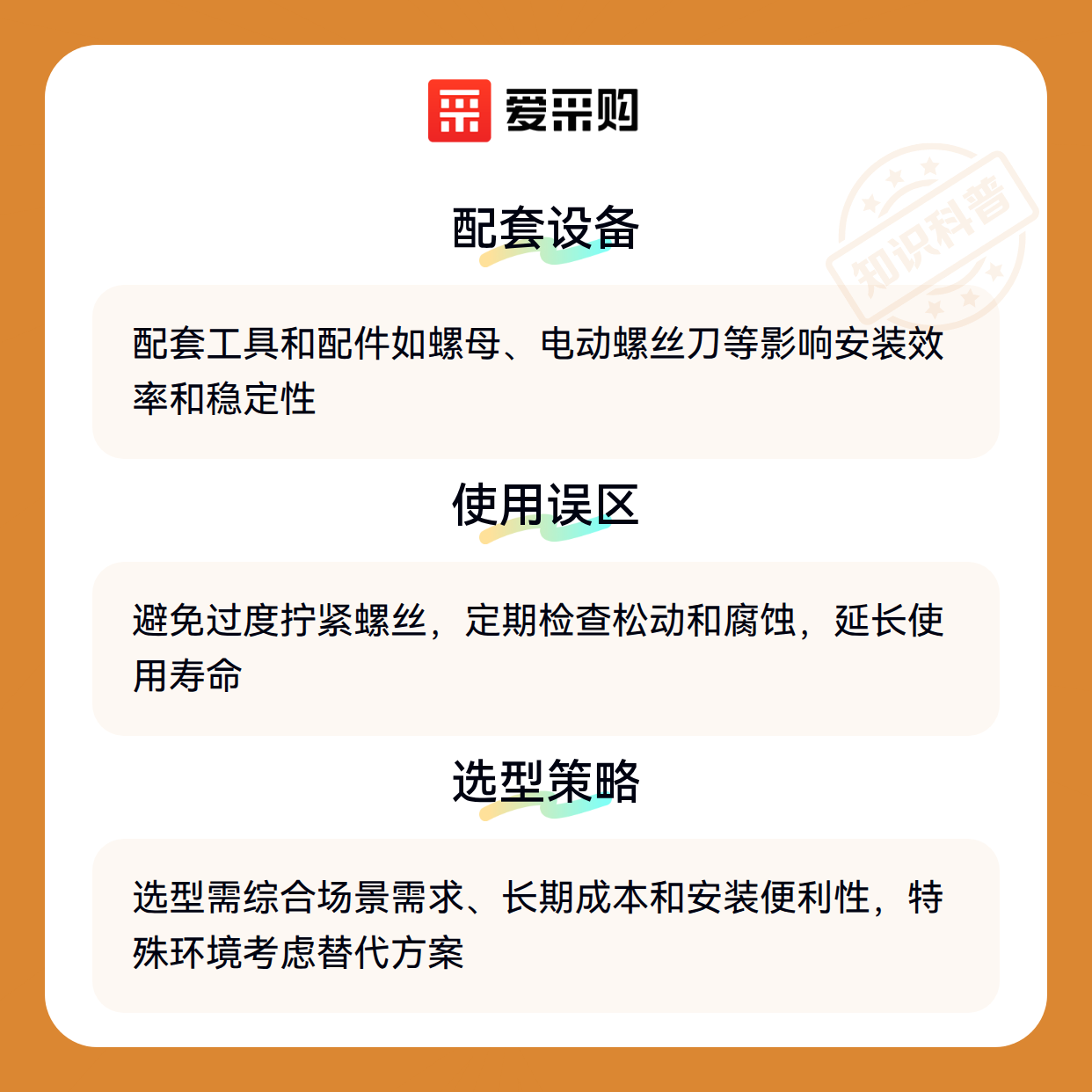 爱采购

配套设备

配套工具和配件如螺母、电动螺丝刀等影响安装效率和稳定性

使用误区

避免过度拧紧螺丝，定期检查松动和腐蚀，延长使用寿命

选型策略

选型需综合场景需求、长期成本和安装便利性，特殊环境考虑替代方案

知识科普